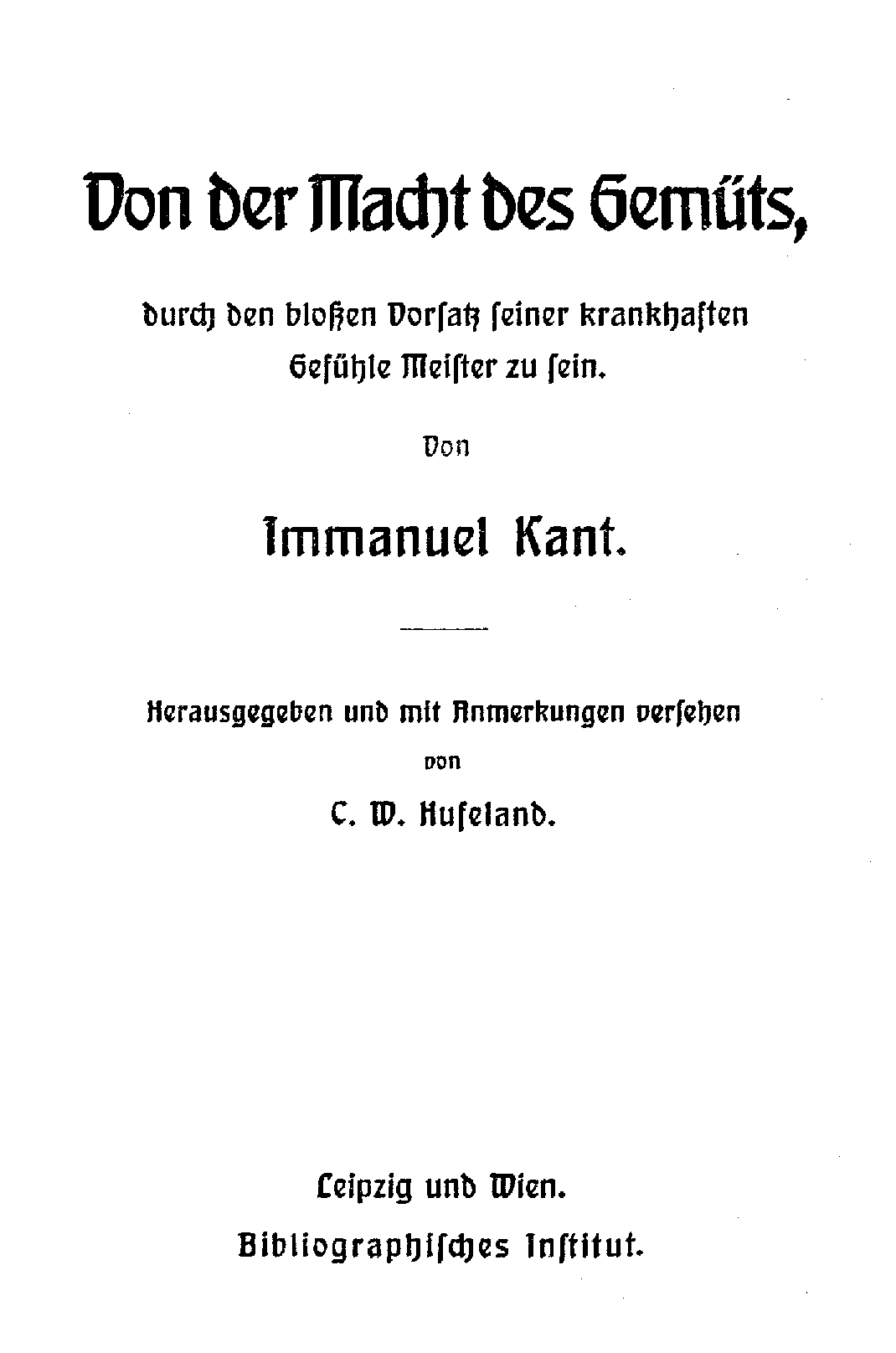 Von der Macht des Gemüts,

durch den bloßen Vorsatz seiner krankhaften Gefühle Meister zu sein.

Von

Immanuel Kant.

Herausgegeben und mit Anmerkungen versehen

von

C. W. Hufeland.

Leipzig und Wien.

Bibliographisches Institut.